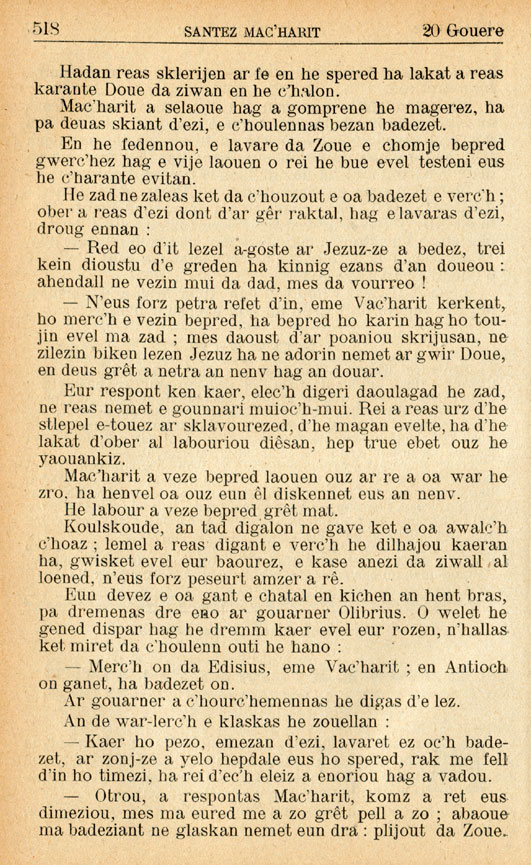 518 SANTEZ MAC'HARIT 20 Gouere

Hadan reas sklerijen ar fe en he spered ha lakat a reas karante Doue da ziwan en he c'halon.

Mac'harit a selaoue hag a gomprene he magerez, ha pa deuas skiant d'ezi, e c'houlennas bezan badezet.

En he fedennou, e lavare da Zoue e chomje bepred gwerc'hez hag e vije laouen o rei he bue evel testeni eus he c'harante evitan.

He zad ne zaleas ket da c'houzout e oa badezet e verc'h ; ober a reas d'ezi dont d'ar gêr raktal, hag e lavaras d'ezi, droug ennan :

— Red eo d'it lezel a-goste ar Jezuz-ze a bedez, trei kein dioustu d'e greden ha kinnig ezans d'an doueou : ahendall ne vezin mui da dad, mes da vourreo !

— N'eus forz petra refet d'in, eme Vac'harit kerkent, ho merc'h e vezin bepred, ha bepred ho karin hag ho toujin evel ma zad ; mes daoust d'ar poaniou skrijusan, ne zilezin biken lezen Jezuz ha ne adorin nemet ar gwir Doue, en deus grêt a netra an nenv hag an douar.

Eur respont ken kaer, elec'h digeri daoulagad he zad, ne reas nemet e gounnari muioc'h-mui. Rei a reas urz d'he stlepel e-touez ar sklavourezed, d'he magan evelte, ha d'he lakat d'ober al labouriou diêsan, hep true ebet ouz he yaouankiz.

Mac'harit a veze bepred laouen ouz ar re a oa war he zro, ha henvel oa ouz eun êl diskennet eus an nenv.

He labour a veze bepred grêt mat.

Koulskoude, an tad digalon ne gave ket e oa awalc'h c'hoaz ; lemel a reas digant e verc'h he dilhajou kaeran ha, gwisket evel eur baourez, e kase anezi da ziwall al loened, n'eus forz peseurt amzer a rê.

Eun devez e oa gant e chatal en kichen an hent bras, pa dremenas dre eno ar gouarner Olibrius. O welet he gened dispar hag he dremm kaer evel eur rozen, n'hallas ket miret da c'houlenn outi he hano :

— Merc'h on da Edisius, eme Vac'harit ; en Antioch on ganet, ha badezet on.

Ar gouarner a c'hourc'hemennas he digas d'e lez.

An de war-lerc'h e klaskas he zouellan :

— Kaer ho pezo, emezan d'ezi, lavaret ez oc'h badezet, ar zonj-ze a yelo hepdale eus ho spered, rak me fell d'in ho timezi, ha rei d'ec'h eleiz a enoriou hag a vadou.

— Otrou, a respontas Mac'harit, komz a ret eus dimeziou, mes ma eured me a zo grêt pell a zo ; abaoue ma badeziant ne glaskan nemet eun dra : plijout da Zoue.